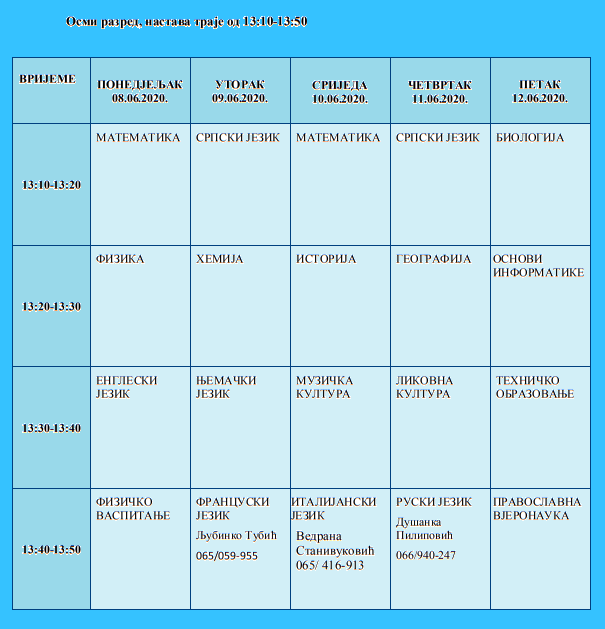 Осми разред, настава траје од 13:10-13:50

| ВРИЈЕМЕ | ПОНЕДЈЕЉАК 08.06.2020. | УТОРАК 09.06.2020. | СРИЈЕДА 10.06.2020. | ЧЕТВРТАК 11.06.2020. | ПЕТАК 12.06.2020. |
|---|---|---|---|---|---|
| 13:10-13:20 | МАТЕМАТИКА | СРПСКИ ЈЕЗИК | МАТЕМАТИКА | СРПСКИ ЈЕЗИК | БИОЛОГИЈА |
| 13:20-13:30 | ФИЗИКА | ХЕМИЈА | ИСТОРИЈА | ГЕОГРАФИЈА | ОСНОВИ ИНФОРМАТИКЕ |
| 13:30-13:40 | ЕНГЛЕСКИ ЈЕЗИК | ЊЕМАЧКИ ЈЕЗИК | МУЗИЧКА КУЛТУРА | ЛИКОВНА КУЛТУРА | ТЕХНИЧКО ОБРАЗОВАЊЕ |
| 13:40-13:50 | ФИЗИЧКО ВАСПИТАЊЕ | ФРАНЦУСКИ ЈЕЗИК Љубинко Тубић 065/059-955 | ИТАЛИЈАНСКИ ЈЕЗИК Ведрана Станивуковић 065/ 416-913 | РУСКИ ЈЕЗИК Душанка Пилиповић 066/940-247 | ПРАВОСЛАВНА ВЈЕРОНАУКА |